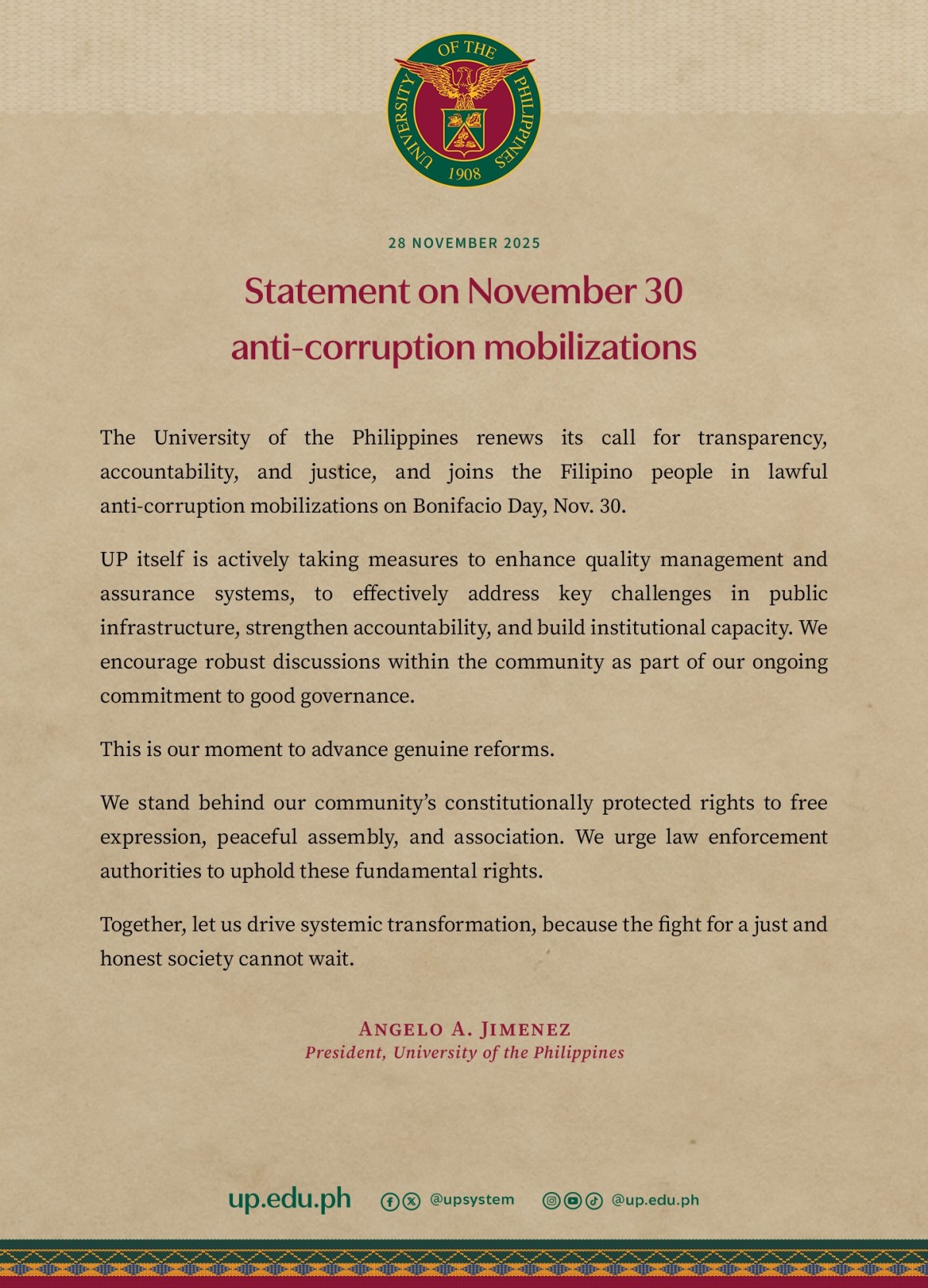 UNIVERSITY OF THE PHILIPPINES 1908

28 NOVEMBER 2025

Statement on November 30 anti-corruption mobilizations

The University of the Philippines renews its call for transparency, accountability, and justice, and joins the Filipino people in lawful anti-corruption mobilizations on Bonifacio Day, Nov. 30.

UP itself is actively taking measures to enhance quality management and assurance systems, to effectively address key challenges in public infrastructure, strengthen accountability, and build institutional capacity. We encourage robust discussions within the community as part of our ongoing commitment to good governance.

This is our moment to advance genuine reforms.

We stand behind our community's constitutionally protected rights to free expression, peaceful assembly, and association. We urge law enforcement authorities to uphold these fundamental rights.

Together, let us drive systemic transformation, because the fight for a just and honest society cannot wait.

ANGELO A. JIMENEZ
President, University of the Philippines

up.edu.ph @upsystem @up.edu.ph